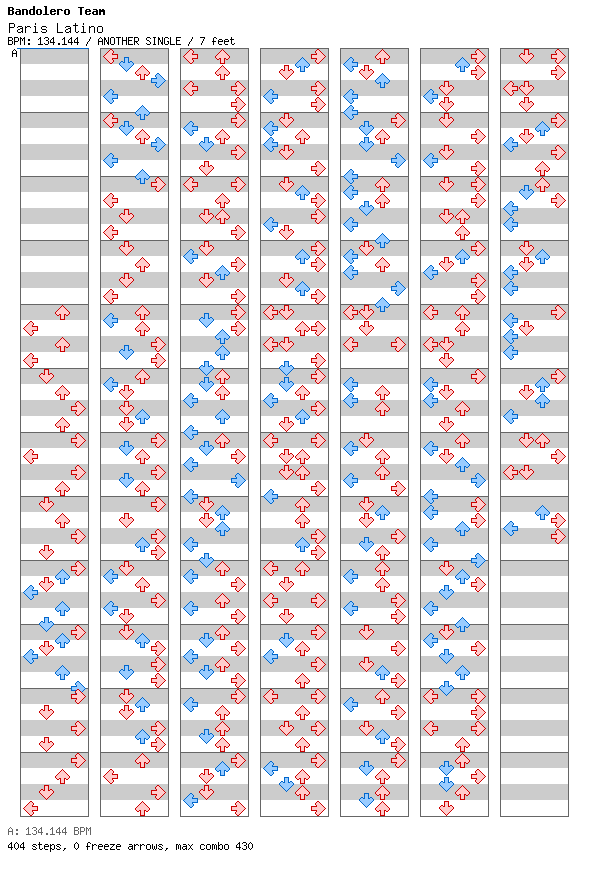 Bandolero Team
Paris Latino
BPM: 134.144 / ANOTHER SINGLE / 7 feet
A

A: 134.144 BPM
404 steps, 0 freeze arrows, max combo 430